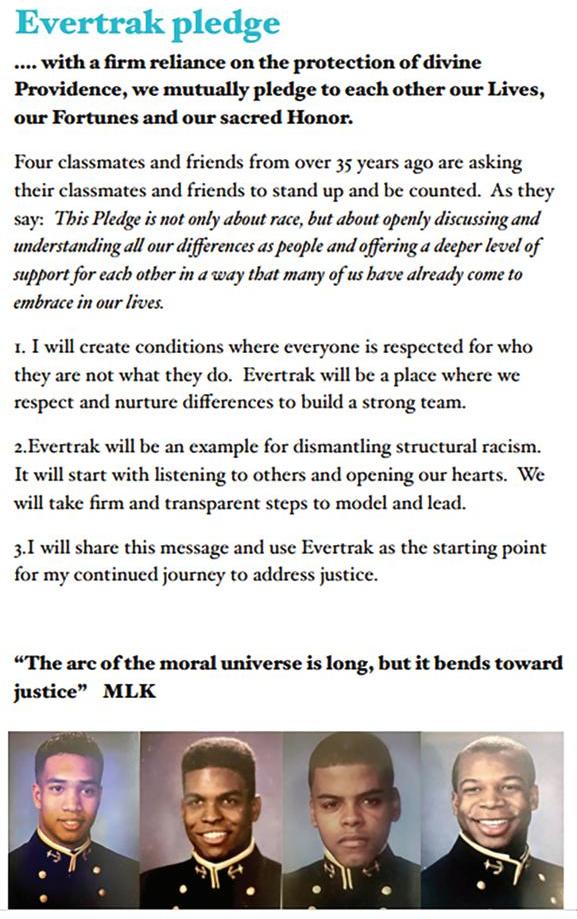 Evertrak pledge

.... with a firm reliance on the protection of divine Providence, we mutually pledge to each other our Lives, our Fortunes and our sacred Honor.

Four classmates and friends from over 35 years ago are asking their classmates and friends to stand up and be counted. As they say: This Pledge is not only about race, but about openly discussing and understanding all our differences as people and offering a deeper level of support for each other in a way that many of us have already come to embrace in our lives.

1. I will create conditions where everyone is respected for who they are not what they do. Evertrak will be a place where we respect and nurture differences to build a strong team.

2.Evertrak will be an example for dismantling structural racism. It will start with listening to others and opening our hearts. We will take firm and transparent steps to model and lead.

3.I will share this message and use Evertrak as the starting point for my continued journey to address justice.

“The arc of the moral universe is long, but it bends toward justice” MLK